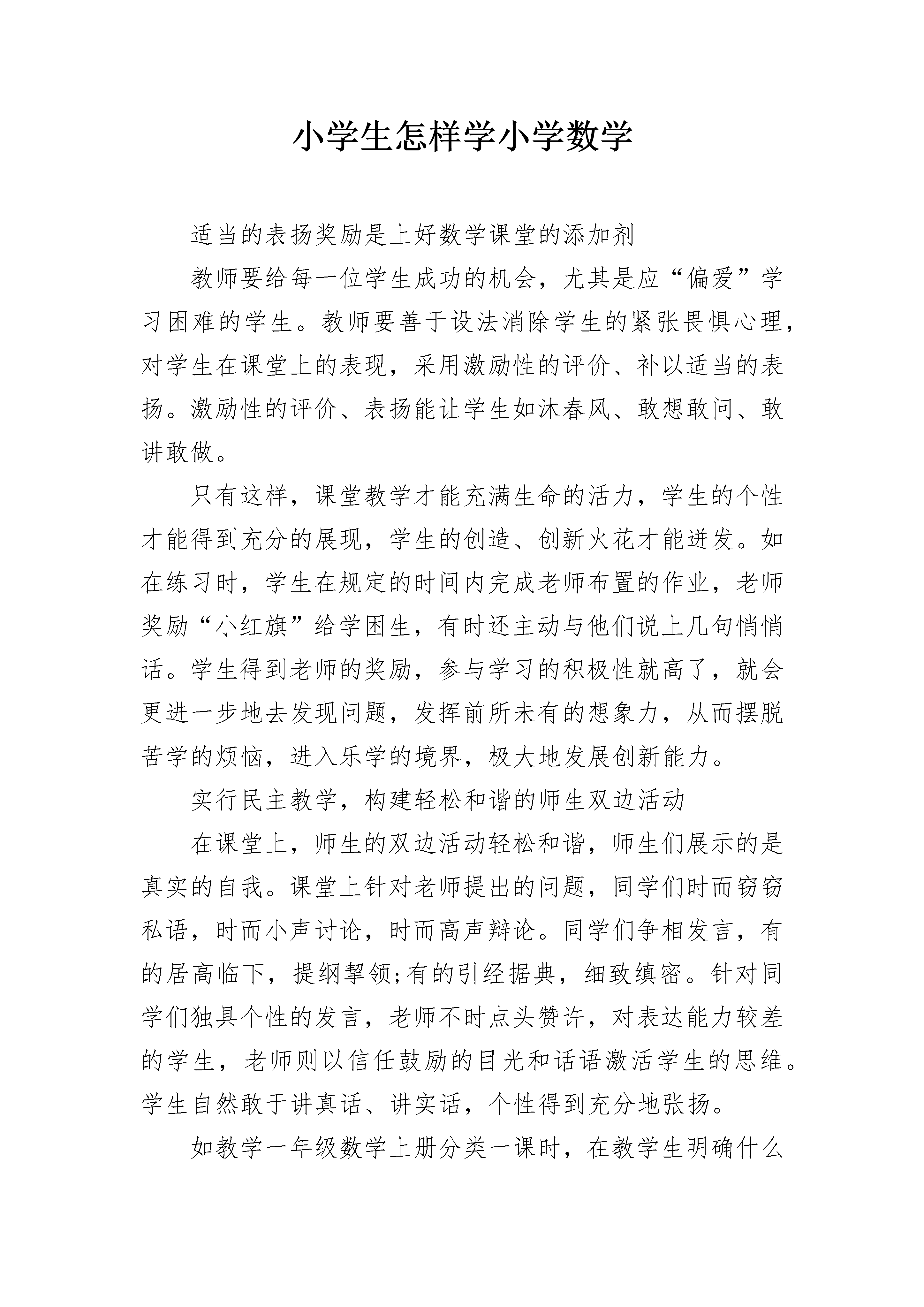 小学生怎样学小学数学

适当的表扬奖励是上好数学课堂的添加剂

教师要给每一位学生成功的机会，尤其是应“偏爱”学习困难的学生。教师要善于设法消除学生的紧张畏惧心理，对学生在课堂上的表现，采用激励性的评价、补以适当的表扬。激励性的评价、表扬能让学生如沐春风、敢想敢问、敢讲敢做。

只有这样，课堂教学才能充满生命的活力，学生的个性才能得到充分的展现，学生的创造、创新火花才能迸发。如在练习时，学生在规定的时间内完成老师布置的作业，老师奖励“小红旗”给学困生，有时还主动与他们说上几句悄悄话。学生得到老师的奖励，参与学习的积极性就高了，就会更进一步地去发现问题，发挥前所未有的想象力，从而摆脱苦学的烦恼，进入乐学的境界，极大地发展创新能力。

实行民主教学，构建轻松和谐的师生双边活动

在课堂上，师生的双边活动轻松和谐，师生们展示的是真实的自我。课堂上针对老师提出的问题，同学们时而窃窃私语，时而小声讨论，时而高声辩论。同学们争相发言，有的居高临下，提纲挈领;有的引经据典，细致缜密。针对同学们独具个性的发言，老师不时点头赞许，对表达能力较差的学生，老师则以信任鼓励的目光和话语激活学生的思维。学生自然敢于讲真话、讲实话，个性得到充分地张扬。

如教学一年级数学上册分类一课时，在教学生明确什么